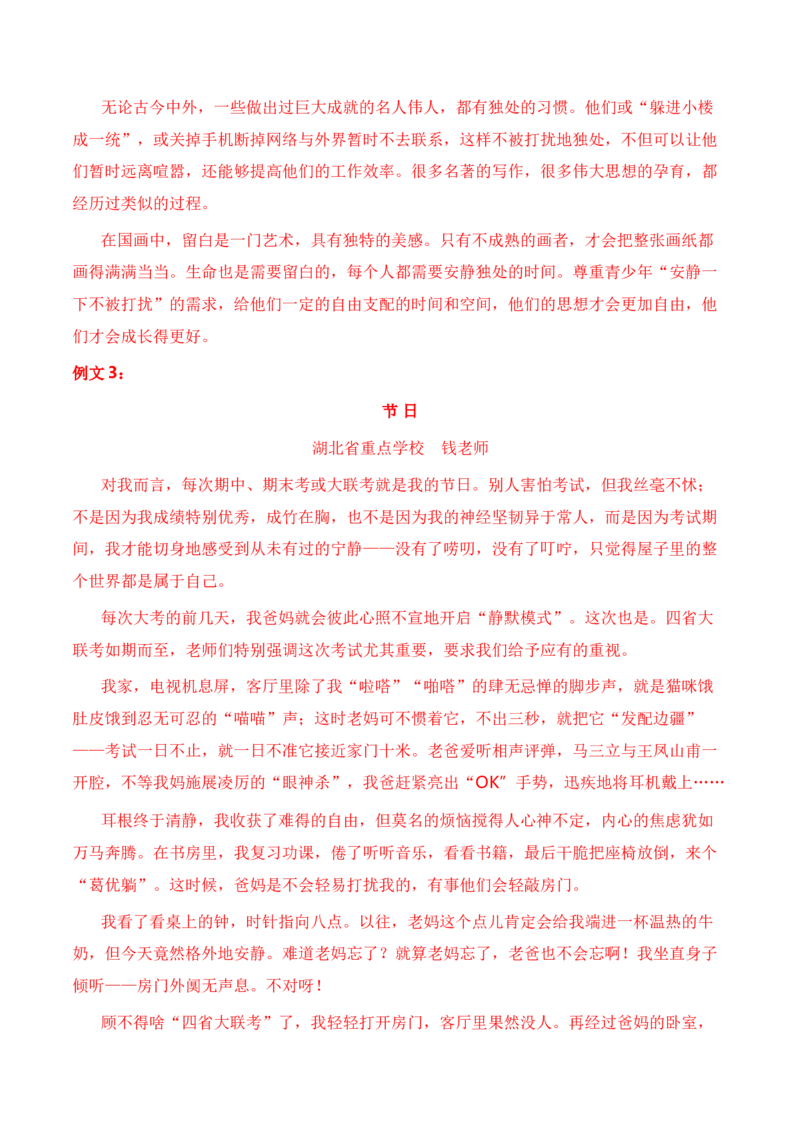 无论古今中外，一些做出过巨大成就的名人伟人，都有独处的习惯。他们或“躲进小楼成一统”，或关掉手机断掉网络与外界暂时不去联系，这样不被打扰地独处，不但可以让他们暂时远离喧嚣，还能够提高他们的工作效率。很多名著的写作，很多伟大思想的孕育，都经历过类似的过程。

在国画中，留白是一门艺术，具有独特的美感。只有不成熟的画者，才会把整张画纸都画得满满当当。生命也是需要留白的，每个人都需要安静独处的时间。尊重青少年“安静一下不被打扰”的需求，给他们一定的自由支配的时间和空间，他们的思想才会更加自由，他们才会成长得更好。

例文3：

节日

湖北省重点学校 钱老师

对我而言，每次期中、期末考或大联考就是我的节日。别人害怕考试，但我丝毫不怵；不是因为我成绩特别优秀，成竹在胸，也不是因为我的神经坚韧异于常人，而是因为考试期间，我才能切身地感受到从未有过的宁静——没有了唠叨，没有了叮咛，只觉得屋子里的整个世界都是属于自己。

每次大考的前几天，我爸妈就会彼此心照不宣地开启“静默模式”。这次也是。四省大联考如期而至，老师们特别强调这次考试尤其重要，要求我们给予应有的重视。

我家，电视机息屏，客厅里除了我“啦嗒”“啪嗒”的肆无忌惮的脚步声，就是猫咪饿肚皮饿到忍无可忍的“喵喵”声；这时老妈可不惯着它，不出三秒，就把它“发配边疆”——考试一日不止，就一日不准它接近家门十米。老爸爱听相声评弹，马三立与王凤山甫一开腔，不等我妈施展凌厉的“眼神杀”，我爸赶紧亮出“OK”手势，迅疾地将耳机戴上……

耳根终于清静，我收获了难得的自由，但莫名的烦恼搅得人心神不定，内心的焦虑犹如万马奔腾。在书房里，我复习功课，倦了听听音乐，看看书籍，最后干脆把座椅放倒，来个“葛优躺”。这时候，爸妈是不会轻易打扰我的，有事他们会轻敲房门。

我看了看桌上的钟，时针指向八点。以往，老妈这个点儿肯定会给我端进一杯温热的牛奶，但今天竟然格外地安静。难道老妈忘了？就算老妈忘了，老爸也不会忘啊！我坐直身子倾听——房门外阒无声息。不对呀！

顾不得啥“四省大联考”了，我轻轻打开房门，客厅里果然没人。再经过爸妈的卧室，